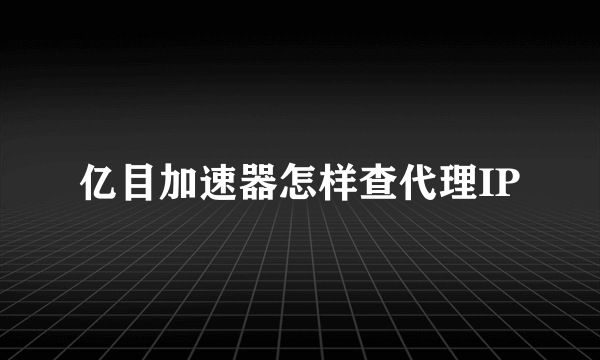 亿目加速器怎样查代理IP